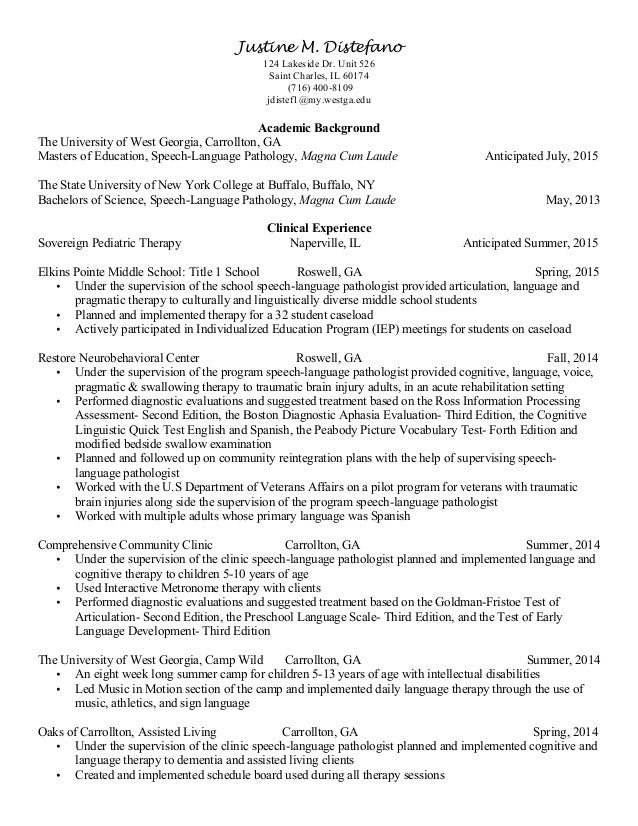 Justine M. Distefano
124 Lakeside Dr. Unit 526
Saint Charles, IL 60174
(716) 400-8109
jdistef1@my.westga.edu

Academic Background
The University of West Georgia, Carrollton, GA
Masters of Education, Speech-Language Pathology, Magna Cum Laude Anticipated July, 2015

The State University of New York College at Buffalo, Buffalo, NY
Bachelors of Science, Speech-Language Pathology, Magna Cum Laude May, 2013

Clinical Experience
Sovereign Pediatric Therapy Naperville, IL Anticipated Summer, 2015

Elkins Pointe Middle School: Title 1 School Roswell, GA Spring, 2015
• Under the supervision of the school speech-language pathologist provided articulation, language and pragmatic therapy to culturally and linguistically diverse middle school students
• Planned and implemented therapy for a 32 student caseload
• Actively participated in Individualized Education Program (IEP) meetings for students on caseload

Restore Neurobehavioral Center Roswell, GA Fall, 2014
• Under the supervision of the program speech-language pathologist provided cognitive, language, voice, pragmatic & swallowing therapy to traumatic brain injury adults, in an acute rehabilitation setting
• Performed diagnostic evaluations and suggested treatment based on the Ross Information Processing Assessment- Second Edition, the Boston Diagnostic Aphasia Evaluation- Third Edition, the Cognitive Linguistic Quick Test English and Spanish, the Peabody Picture Vocabulary Test- Forth Edition and modified bedside swallow examination
• Planned and followed up on community reintegration plans with the help of supervising speech-language pathologist
• Worked with the U.S Department of Veterans Affairs on a pilot program for veterans with traumatic brain injuries along side the supervision of the program speech-language pathologist
• Worked with multiple adults whose primary language was Spanish

Comprehensive Community Clinic Carrollton, GA Summer, 2014
• Under the supervision of the clinic speech-language pathologist planned and implemented language and cognitive therapy to children 5-10 years of age
• Used Interactive Metronome therapy with clients
• Performed diagnostic evaluations and suggested treatment based on the Goldman-Fristoe Test of Articulation- Second Edition, the Preschool Language Scale- Third Edition, and the Test of Early Language Development- Third Edition

The University of West Georgia, Camp Wild Carrollton, GA Summer, 2014
• An eight week long summer camp for children 5-13 years of age with intellectual disabilities
• Led Music in Motion section of the camp and implemented daily language therapy through the use of music, athletics, and sign language

Oaks of Carrollton, Assisted Living Carrollton, GA Spring, 2014
• Under the supervision of the clinic speech-language pathologist planned and implemented cognitive and language therapy to dementia and assisted living clients
• Created and implemented schedule board used during all therapy sessions